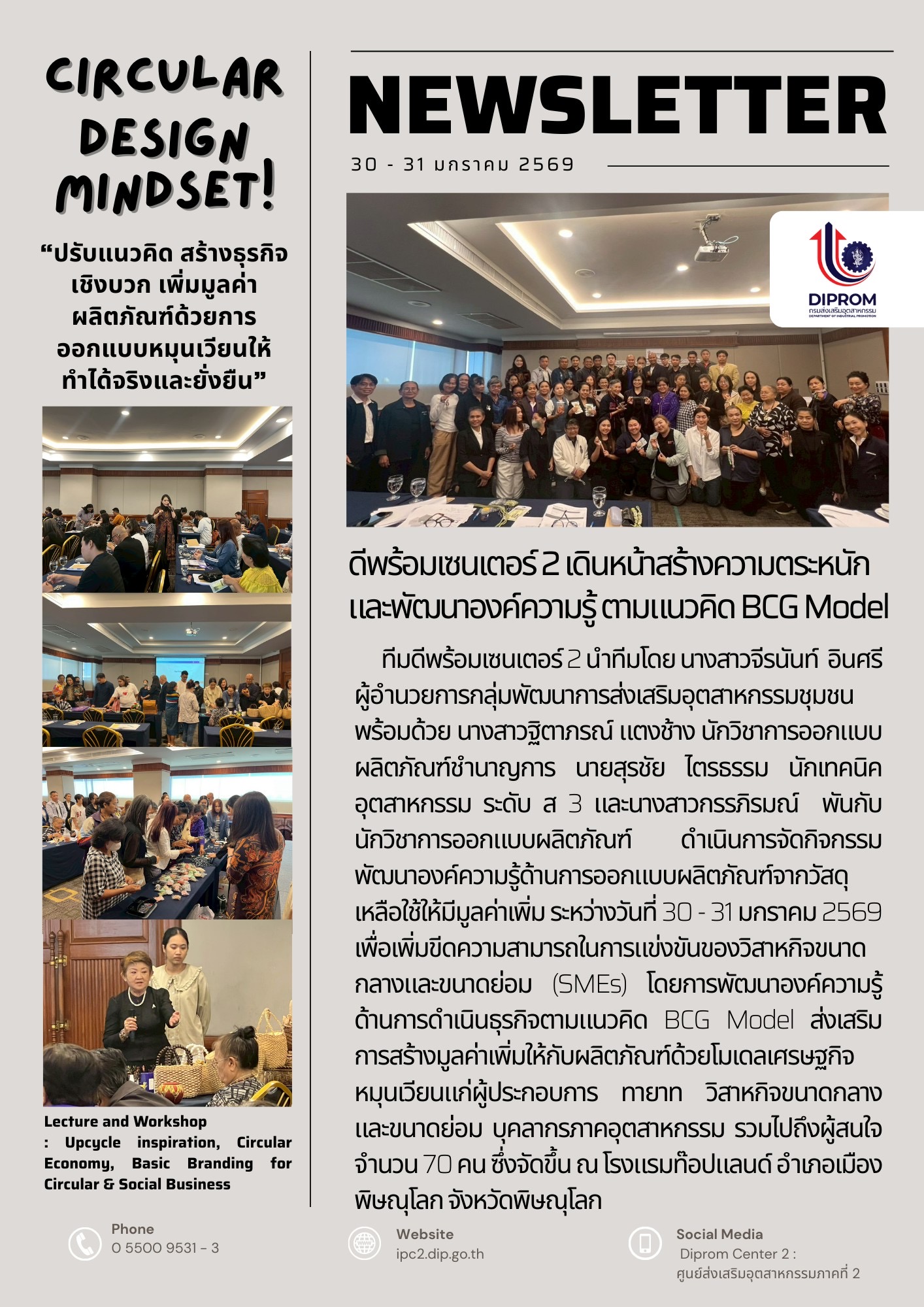 CIRCULAR DESIGN MINDSET!

“ปรับแนวคิด สร้างธุรกิจเชิงบวก เพิ่มมูลค่าผลิตภัณฑ์ด้วยการออกแบบหมุนเวียนให้ทำได้จริงและยั่งยืน”

Lecture and Workshop : Upcycle inspiration, Circular Economy, Basic Branding for Circular & Social Business

NEWSLETTER

30 - 31 มกราคม 2569

DIPROM
กรมส่งเสริมอุตสาหกรรม
DEPARTMENT OF INDUSTRIAL PROMOTION

ดีพร้อมเซนเตอร์ 2 เดินหน้าสร้างความตระหนักและพัฒนาองค์ความรู้ ตามแนวคิด BCG Model

ทีมดีพร้อมเซนเตอร์ 2 นำทีมโดย นางสาวจีรนันท์ อินศรี ผู้อำนวยการกลุ่มพัฒนาการส่งเสริมอุตสาหกรรมชุมชน พร้อมด้วย นางสาวฐิตาภรณ์ แตงช้าง นักวิชาการออกแบบผลิตภัณฑ์ชำนาญการ นายสุรชัย ไตรธรรม นักเทคนิคอุตสาหกรรม ระดับ ส 3 และนางสาวกรรภิรมณ์ พันกับ นักวิชาการออกแบบผลิตภัณฑ์ ดำเนินการจัดกิจกรรมพัฒนาองค์ความรู้ด้านการออกแบบผลิตภัณฑ์จากวัสดุเหลือใช้ให้มีมูลค่าเพิ่ม ระหว่างวันที่ 30 - 31 มกราคม 2569 เพื่อเพิ่มขีดความสามารถในการแข่งขันของวิสาหกิจขนาดกลางและขนาดย่อม (SMEs) โดยการพัฒนาองค์ความรู้ด้านการดำเนินธุรกิจตามแนวคิด BCG Model ส่งเสริมการสร้างมูลค่าเพิ่มให้กับผลิตภัณฑ์ด้วยโมเดลเศรษฐกิจหมุนเวียนแก่ผู้ประกอบการ ทายาท วิสาหกิจขนาดกลางและขนาดย่อม บุคลากรภาคอุตสาหกรรม รวมไปถึงผู้สนใจ จำนวน 70 คน ซึ่งจัดขึ้น ณ โรงแรมท๊อปแลนด์ อำเภอเมืองพิษณุโลก จังหวัดพิษณุโลก

Phone
0 5500 9531 - 3

Website
ipc2.dip.go.th

Social Media
Diprom Center 2 : ศูนย์ส่งเสริมอุตสาหกรรมภาคที่ 2